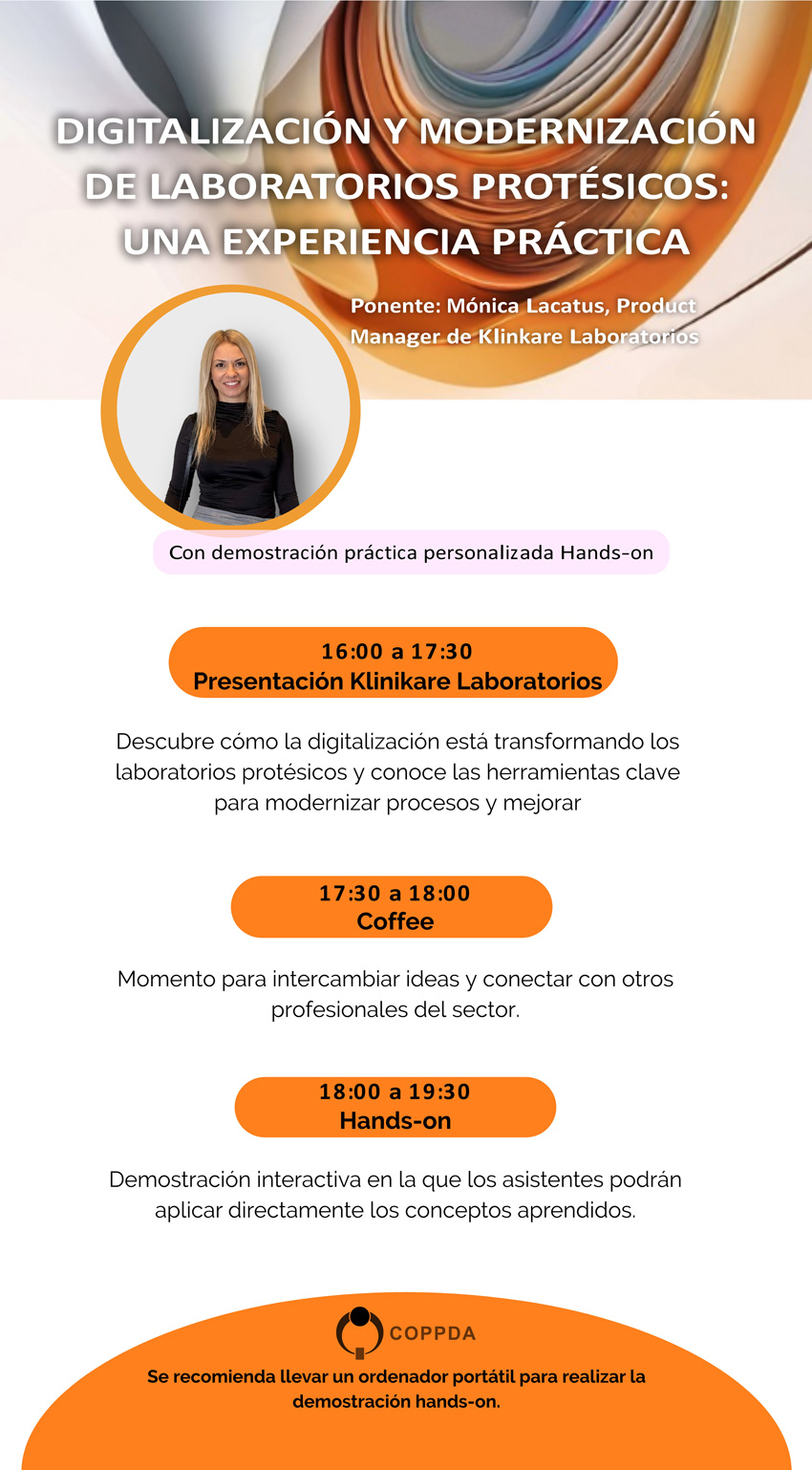 DIGITALIZACIÓN Y MODERNIZACIÓN DE LABORATORIOS PROTÉSICOS: UNA EXPERIENCIA PRÁCTICA

Ponente: Mónica Lacatus, Product Manager de Klinkare Laboratorios

Con demostración práctica personalizada Hands-on

16:00 a 17:30
Presentación Klinikare Laboratorios

Descubre cómo la digitalización está transformando los laboratorios protésicos y conoce las herramientas clave para modernizar procesos y mejorar

17:30 a 18:00
Coffee

Momento para intercambiar ideas y conectar con otros profesionales del sector.

18:00 a 19:30
Hands-on

Demostración interactiva en la que los asistentes podrán aplicar directamente los conceptos aprendidos.

COPPDA

Se recomienda llevar un ordenador portátil para realizar la demostración hands-on.